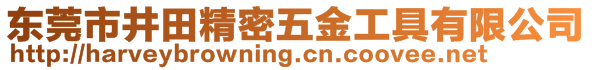 东莞市井田精密五金工具有限公司
http://harveybrowning.cn.coovee.net